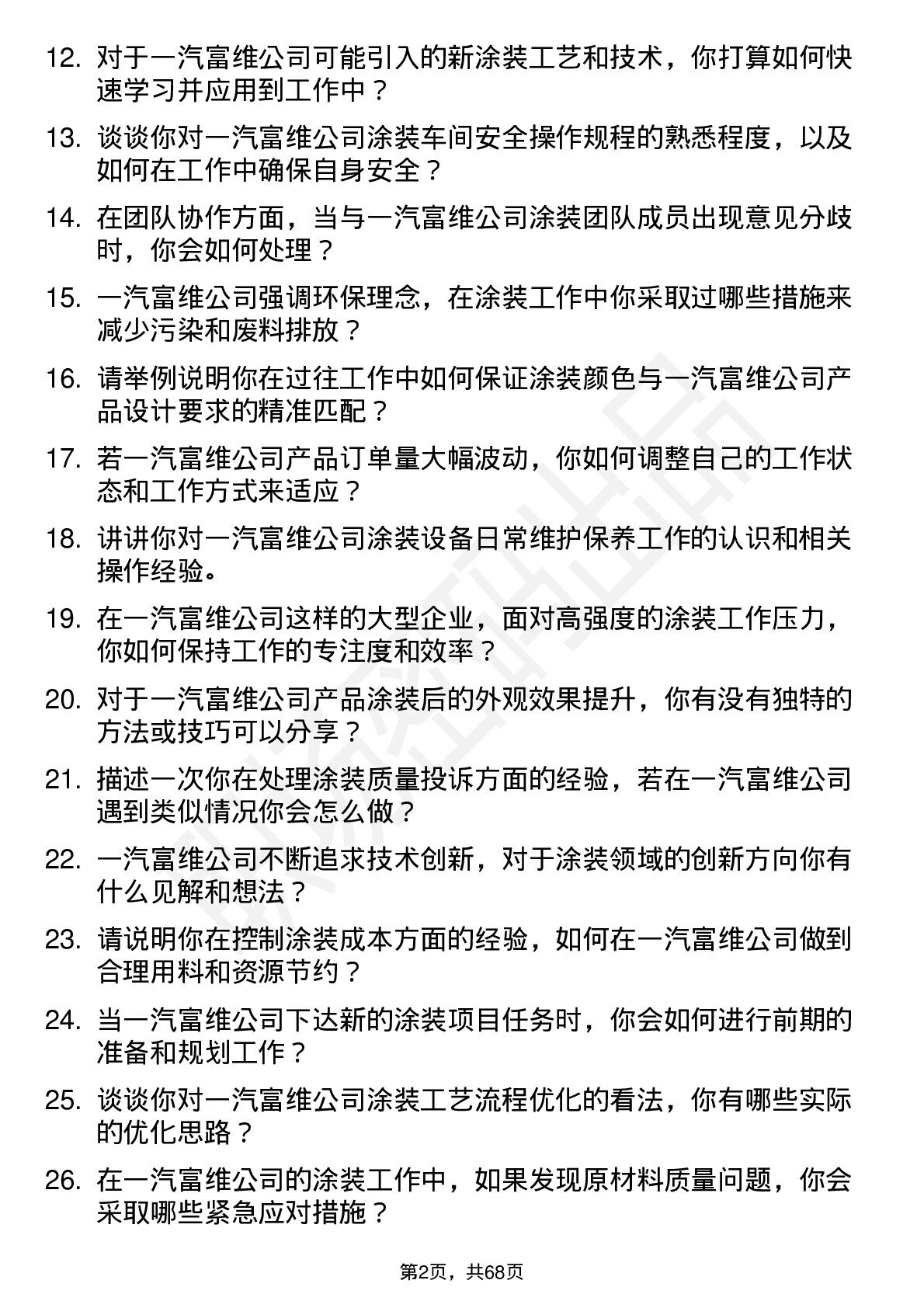 12. 对于一汽富维公司可能引入的新涂装工艺和技术，你打算如何快速学习并应用到工作中？

13. 谈谈你对一汽富维公司涂装车间安全操作规程的熟悉程度，以及如何在工作中确保自身安全？

14. 在团队协作方面，当与一汽富维公司涂装团队成员出现意见分歧时，你会如何处理？

15. 一汽富维公司强调环保理念，在涂装工作中你采取过哪些措施来减少污染和废料排放？

16. 请举例说明你在过往工作中如何保证涂装颜色与一汽富维公司产品设计要求的精准匹配？

17. 若一汽富维公司产品订单量大幅波动，你如何调整自己的工作状态和工作方式来适应？

18. 讲讲你对一汽富维公司涂装设备日常维护保养工作的认识和相关操作经验。

19. 在一汽富维公司这样的大型企业，面对高强度的涂装工作压力，你如何保持工作的专注度和效率？

20. 对于一汽富维公司产品涂装后的外观效果提升，你有没有独特的方法或技巧可以分享？

21. 描述一次你在处理涂装质量投诉方面的经验，若在一汽富维公司遇到类似情况你会怎么做？

22. 一汽富维公司不断追求技术创新，对于涂装领域的创新方向你有什么见解和想法？

23. 请说明你在控制涂装成本方面的经验，如何在一汽富维公司做到合理用料和资源节约？

24. 当一汽富维公司下达新的涂装项目任务时，你会如何进行前期的准备和规划工作？

25. 谈谈你对一汽富维公司涂装工艺流程优化的看法，你有哪些实际的优化思路？

26. 在一汽富维公司的涂装工作中，如果发现原材料质量问题，你会采取哪些紧急应对措施？

第2页，共68页